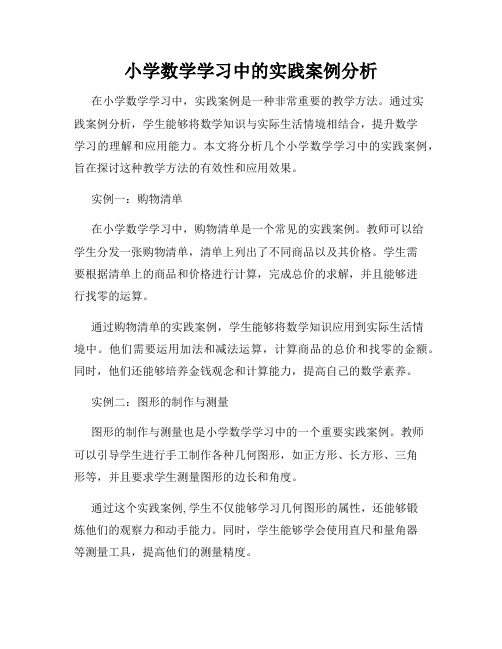 小学数学学习中的实践案例分析

在小学数学学习中，实践案例是一种非常重要的教学方法。通过实践案例分析，学生能够将数学知识与实际生活情境相结合，提升数学学习的理解和应用能力。本文将分析几个小学数学学习中的实践案例，旨在探讨这种教学方法的有效性和应用效果。

实例一：购物清单

在小学数学学习中，购物清单是一个常见的实践案例。教师可以给学生分发一张购物清单，清单上列出了不同商品以及其价格。学生需要根据清单上的商品和价格进行计算，完成总价的求解，并且能够进行找零的运算。

通过购物清单的实践案例，学生能够将数学知识应用到实际生活情境中。他们需要运用加法和减法运算，计算商品的总价和找零的金额。同时，他们还能够培养金钱观念和计算能力，提高自己的数学素养。

实例二：图形的制作与测量

图形的制作与测量也是小学数学学习中的一个重要实践案例。教师可以引导学生进行手工制作各种几何图形，如正方形、长方形、三角形等，并且要求学生测量图形的边长和角度。

通过这个实践案例,学生不仅能够学习几何图形的属性，还能够锻炼他们的观察力和动手能力。同时，学生能够学会使用直尺和量角器等测量工具，提高他们的测量精度。